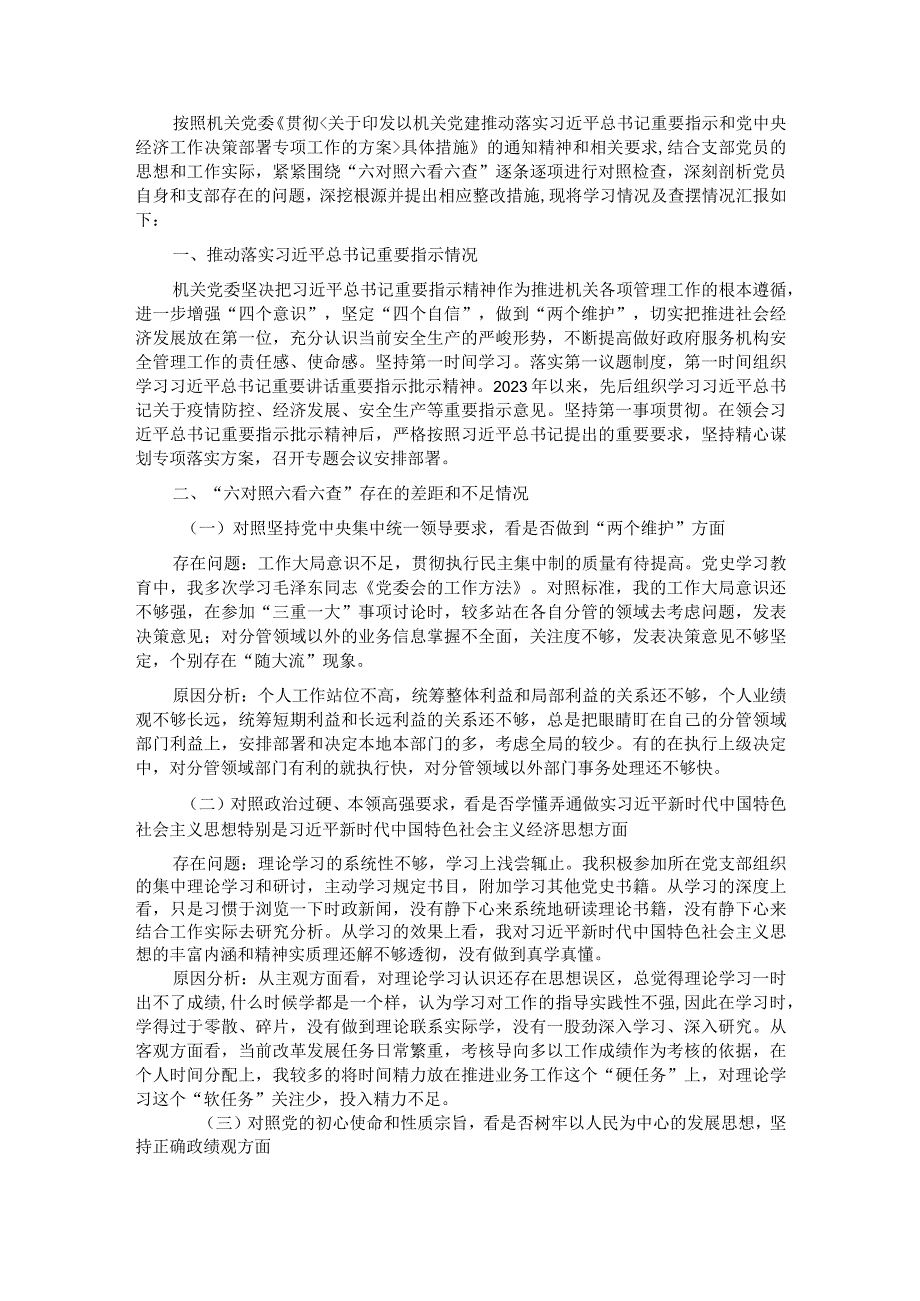 按照机关党委《贯彻<关于印发以机关党建推动落实习近平总书记重要指示和党中央经济工作决策部署专项工作的方案>具体措施》的通知精神和相关要求,结合支部党员的思想和工作实际，紧紧围绕“六对照六看六查”逐条逐项进行对照检查，深刻剖析党员自身和支部存在的问题，深挖根源并提出相应整改措施,现将学习情况及查摆情况汇报如下：

一、推动落实习近平总书记重要指示情况

机关党委坚决把习近平总书记重要指示精神作为推进机关各项管理工作的根本遵循，进一步增强“四个意识”，坚定“四个自信”，做到“两个维护”，切实把推进社会经济发展放在第一位，充分认识当前安全生产的严峻形势，不断提高做好政府服务机构安全管理工作的责任感、使命感。坚持第一时间学习。落实第一议题制度，第一时间组织学习习近平总书记重要讲话重要指示批示精神。2023年以来，先后组织学习习近平总书记关于疫情防控、经济发展、安全生产等重要指示意见。坚持第一事项贯彻。在领会习近平总书记重要指示批示精神后，严格按照习近平总书记提出的重要要求，坚持精心谋划专项落实方案，召开专题会议安排部署。

二、“六对照六看六查”存在的差距和不足情况

（一）对照坚持党中央集中统一领导要求，看是否做到“两个维护”方面

存在问题：工作大局意识不足，贯彻执行民主集中制的质量有待提高。党史学习教育中，我多次学习毛泽东同志《党委会的工作方法》。对照标准，我的工作大局意识还不够强，在参加“三重一大”事项讨论时，较多站在各自分管的领域去考虑问题，发表决策意见；对分管领域以外的业务信息掌握不全面，关注度不够，发表决策意见不够坚定，个别存在“随大流”现象。

原因分析：个人工作站位不高，统筹整体利益和局部利益的关系还不够，个人业绩观不够长远，统筹短期利益和长远利益的关系还不够，总是把眼睛盯在自己的分管领域部门利益上，安排部署和决定本地本部门的多，考虑全局的较少。有的在执行上级决定中，对分管领域部门有利的就执行快，对分管领域以外部门事务处理还不够快。

（二）对照政治过硬、本领高强要求，看是否学懂弄通做实习近平新时代中国特色社会主义思想特别是习近平新时代中国特色社会主义经济思想方面

存在问题：理论学习的系统性不够，学习上浅尝辄止。我积极参加所在党支部组织的集中理论学习和研讨，主动学习规定书目，附加学习其他党史书籍。从学习的深度上看，只是习惯于浏览一下时政新闻，没有静下心来系统地研读理论书籍，没有静下心来结合工作实际去研究分析。从学习的效果上看，我对习近平新时代中国特色社会主义思想的丰富内涵和精神实质理还解不够透彻，没有做到真学真懂。

原因分析：从主观方面看，对理论学习认识还存在思想误区，总觉得理论学习一时出不了成绩，什么时候学都是一个样，认为学习对工作的指导实践性不强,因此在学习时，学得过于零散、碎片，没有做到理论联系实际学，没有一股劲深入学习、深入研究。从客观方面看，当前改革发展任务日常繁重，考核导向多以工作成绩作为考核的依据，在个人时间分配上，我较多的将时间精力放在推进业务工作这个“硬任务”上，对理论学习这个“软任务”关注少，投入精力不足。

（三）对照党的初心使命和性质宗旨，看是否树牢以人民为中心的发展思想，坚持正确政绩观方面